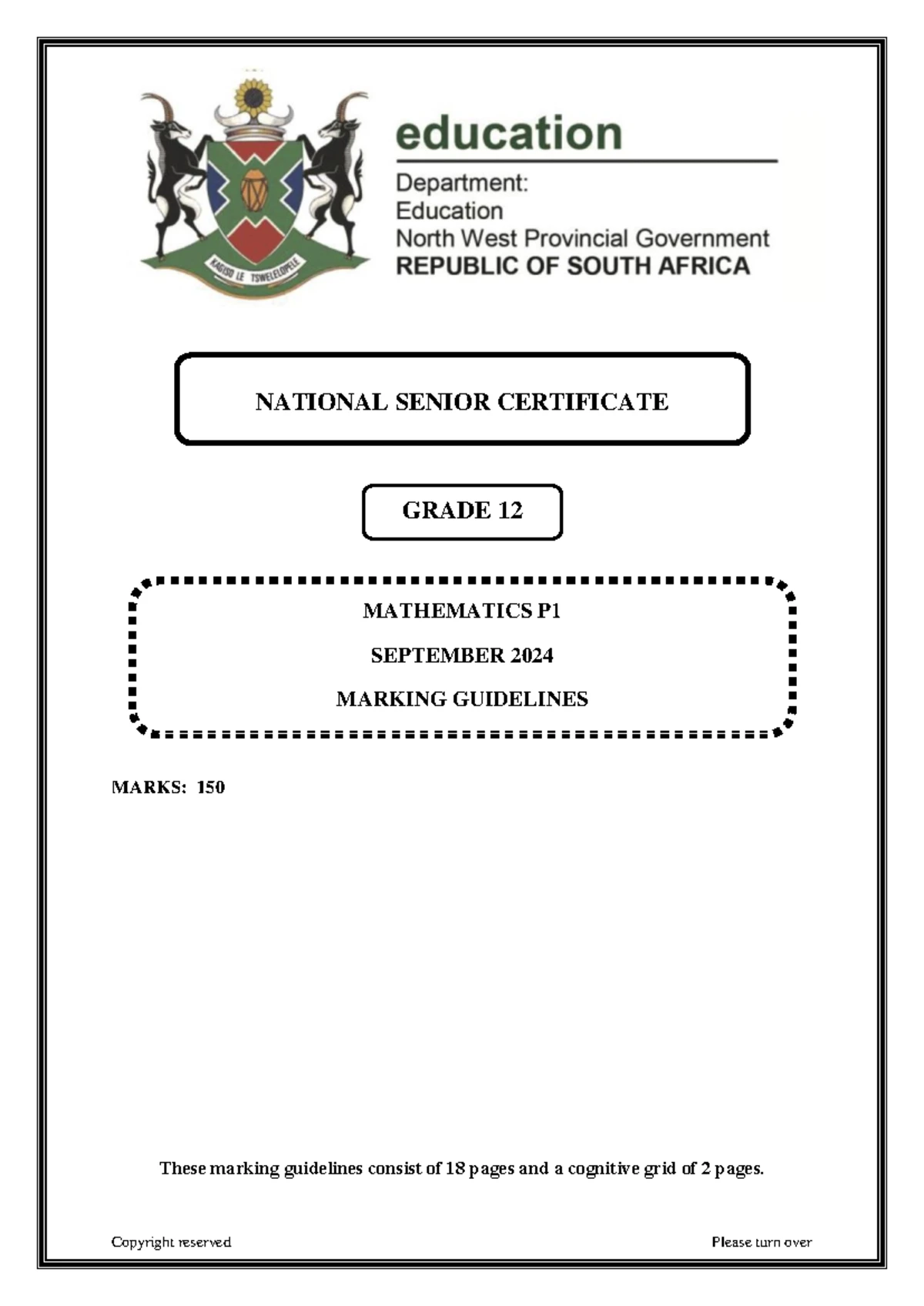 KAGISO LE TSWELELOPELE

education

Department:
Education
North West Provincial Government
REPUBLIC OF SOUTH AFRICA

NATIONAL SENIOR CERTIFICATE

GRADE 12

MATHEMATICS P1

SEPTEMBER 2024

MARKING GUIDELINES

MARKS: 150

These marking guidelines consist of 18 pages and a cognitive grid of 2 pages.

Copyright reserved

Please turn over